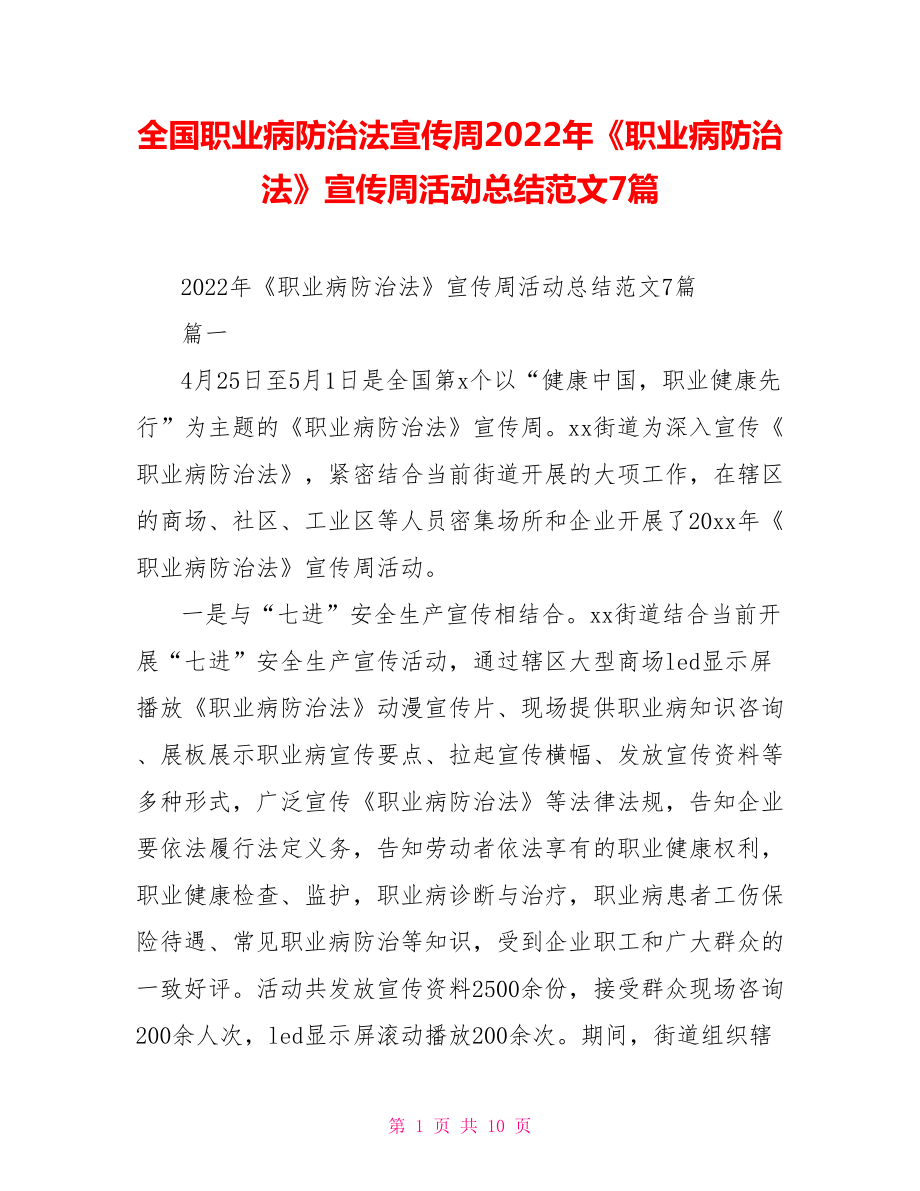 全国职业病防治法宣传周2022年《职业病防治法》宣传周活动总结范文7篇

2022年《职业病防治法》宣传周活动总结范文7篇

篇一

4月25日至5月1日是全国第x个以“健康中国，职业健康先行”为主题的《职业病防治法》宣传周。xx街道为深入宣传《职业病防治法》，紧密结合当前街道开展的大项工作，在辖区的商场、社区、工业区等人员密集场所和企业开展了20xx年《职业病防治法》宣传周活动。

一是与“七进”安全生产宣传相结合。xx街道结合当前开展“七进”安全生产宣传活动，通过辖区大型商场led显示屏播放《职业病防治法》动漫宣传片、现场提供职业病知识咨询、展板展示职业病宣传要点、拉起宣传横幅、发放宣传资料等多种形式，广泛宣传《职业病防治法》等法律法规，告知企业要依法履行法定义务，告知劳动者依法享有的职业健康权利，职业健康检查、监护，职业病诊断与治疗，职业病患者工伤保险待遇、常见职业病防治等知识，受到企业职工和广大群众的一致好评。活动共发放宣传资料2500余份，接受群众现场咨询200余人次，led显示屏滚动播放200余次。期间，街道组织辖

第 1 页 共 10 页